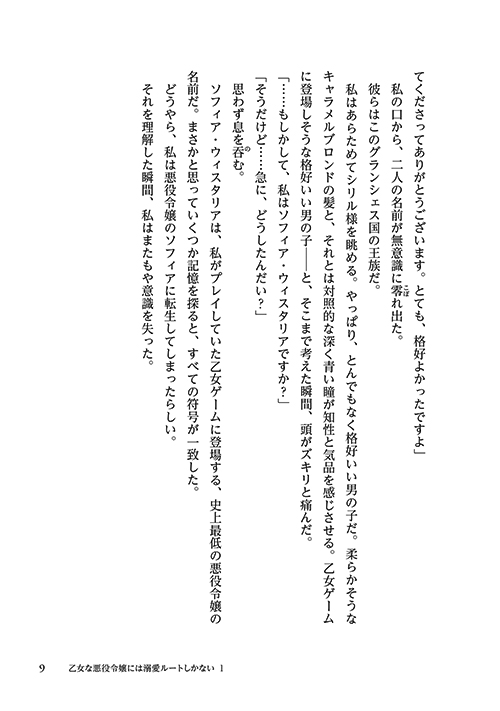 てくださってありがとうございます。とても、格好よかったですよ」

私の口から、二人の名前が無意識に零れ出た。

彼らはこのグランシェス国の王族だ。

私はあらためてシリル様を眺める。やっぱり、とんでもなく格好いい男の子だ。柔らかそうなキャラメルブロンドの髪と、それとは対照的な深く青い瞳が知性と気品を感じさせる。乙女ゲームに登場しそうな格好いい男の子――と、そこまで考えた瞬間、頭がズキリと痛んだ。

「……もしかして、私はソフィア・ウィスタリアですか？」

「そうだけど……急に、どうしたんだい？」

思わず息を呑む。

ソフィア・ウィスタリアは、私がプレイしていた乙女ゲームに登場する、史上最低の悪役令嬢の名前だ。まさかと思っていくつか記憶を探ると、すべての符号が一致した。

どうやら、私は悪役令嬢のソフィアに転生してしまったらしい。

それを理解した瞬間、私はまたもや意識を失った。

9　乙女な悪役令嬢には溺愛ルートしかない 1